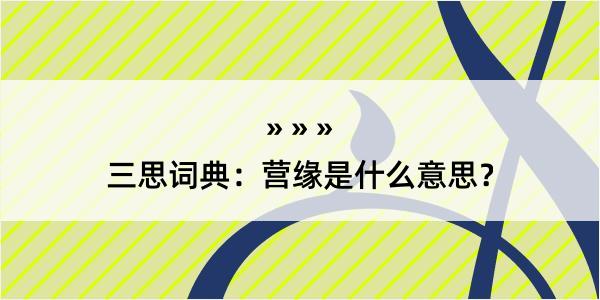 » » »
三思词典：营缘是什么意思？